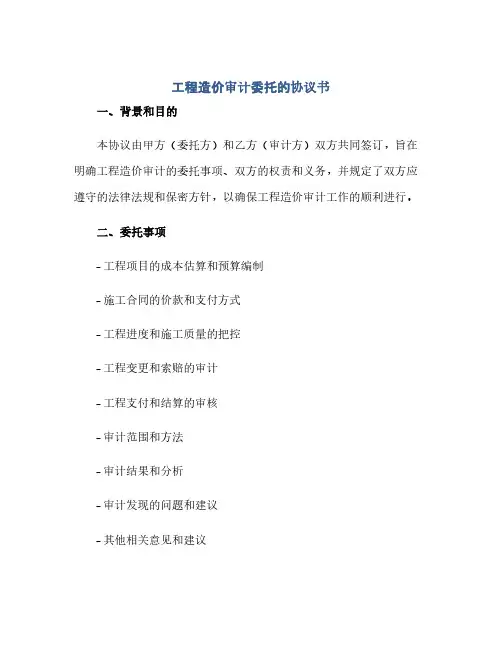 工程造价审计委托的协议书

一、背景和目的

本协议由甲方（委托方）和乙方（审计方）双方共同签订，旨在明确工程造价审计的委托事项、双方的权责和义务，并规定了双方应遵守的法律法规和保密方针，以确保工程造价审计工作的顺利进行。

二、委托事项

- 工程项目的成本估算和预算编制

- 施工合同的价款和支付方式

- 工程进度和施工质量的把控

- 工程变更和索赔的审计

- 工程支付和结算的审核

- 审计范围和方法

- 审计结果和分析

- 审计发现的问题和建议

- 其他相关意见和建议